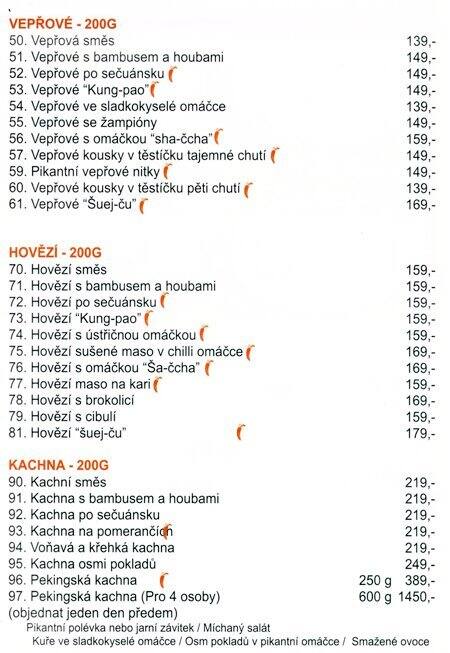 VEPŘOVÉ - 200G
50. Vepřová směs 139,-
51. Vepřové s bambusem a houbami 149,-
52. Vepřové po sečuánsku 149,-
53. Vepřové "Kung-pao" 149,-
54. Vepřové ve sladkokyselé omáčce 139,-
55. Vepřové se žampióny 149,-
56. Vepřové s omáčkou "sha-čcha" 159,-
57. Vepřové kousky v těstíčku tajemné chutí 149,-
59. Pikantní vepřové nitky 149,-
60. Vepřové kousky v těstíčku pěti chutí 139,-
61. Vepřové "Šuej-ču" 169,-

HOVĚZÍ - 200G
70. Hovězí směs 159,-
71. Hovězí s bambusem a houbami 159,-
72. Hovězí po sečuánsku 159,-
73. Hovězí "Kung-pao" 159,-
74. Hovězí s ústřičnou omáčkou 159,-
75. Hovězí sušené maso v chilli omáčce 169,-
76. Hovězí s omáčkou "Ša-čcha" 169,-
77. Hovězí maso na kari 159,-
78. Hovězí s brokolicí 169,-
79. Hovězí s cibulí 159,-
81. Hovězí "šuej-ču" 179,-

KACHNA - 200G
90. Kachní směs 219,-
91. Kachna s bambusem a houbami 219,-
92. Kachna po sečuánsku 219,-
93. Kachna na pomerančích 219,-
94. Voňavá a křehká kachna 219,-
95. Kachna osmi pokladů 249,-
96. Pekingská kachna 250 g 389,-
97. Pekingská kachna (Pro 4 osoby) 600 g 1450,-
(objednat jeden den předem)
Pikantní polévka nebo jarní závitek / Míchaný salát
Kuře ve sladkokyselé omáčce / Osm pokladů v pikantní omáčce / Smažené ovoce